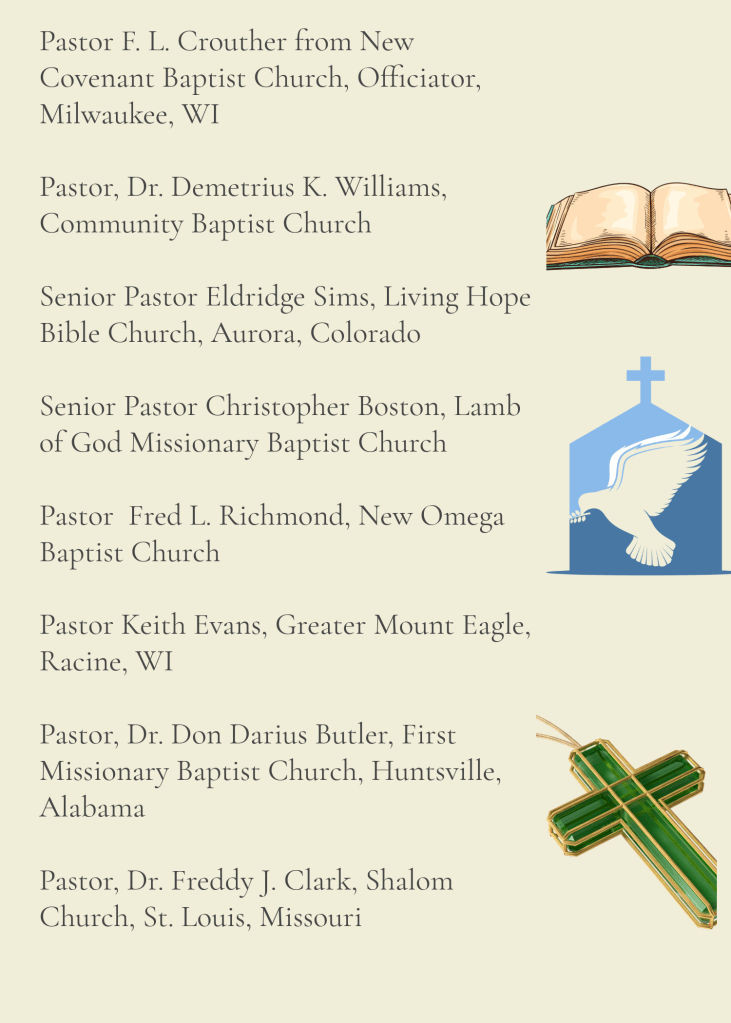 Pastor F. L. Crouther from New Covenant Baptist Church, Officiator, Milwaukee, WI

Pastor, Dr. Demetrius K. Williams, Community Baptist Church

Senior Pastor Eldridge Sims, Living Hope Bible Church, Aurora, Colorado

Senior Pastor Christopher Boston, Lamb of God Missionary Baptist Church

Pastor Fred L. Richmond, New Omega Baptist Church

Pastor Keith Evans, Greater Mount Eagle, Racine, WI

Pastor, Dr. Don Darius Butler, First Missionary Baptist Church, Huntsville, Alabama

Pastor, Dr. Freddy J. Clark, Shalom Church, St. Louis, Missouri